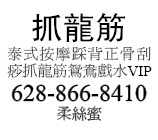 抓龍筋

泰式按摩踩背正骨刮痧抓龍筋鴛鴦戲水VIP

628-866-8410

柔絲蜜